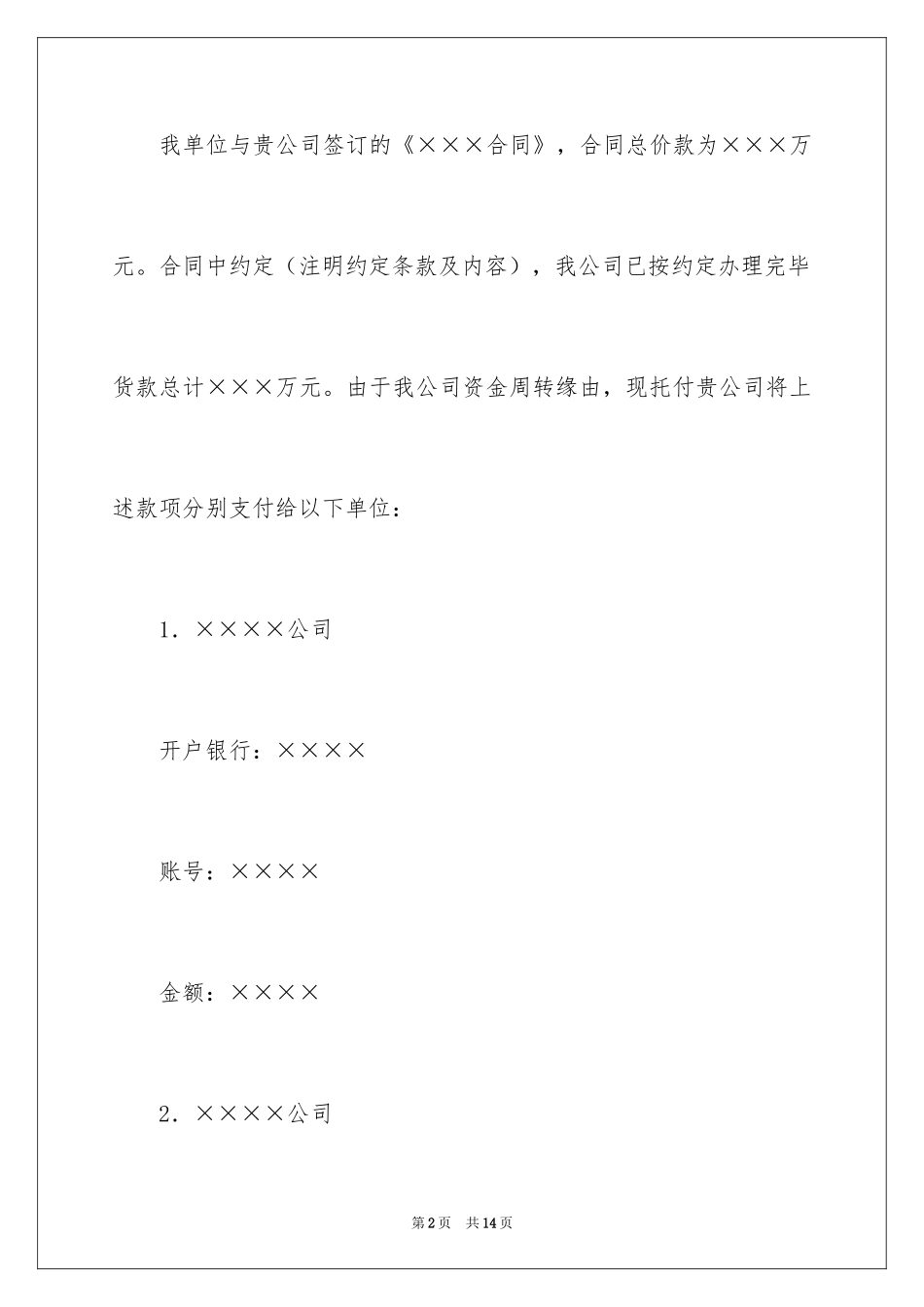 我单位与贵公司签订的《×××合同》，合同总价款为×××万元。合同中约定（注明约定条款及内容），我公司已按约定办理完毕货款总计×××万元。由于我公司资金周转缘由，现托付贵公司将上述款项分别支付给以下单位：

1．××××公司

开户银行：××××

账号：××××

金额：××××

2．××××公司

第2页　共14页